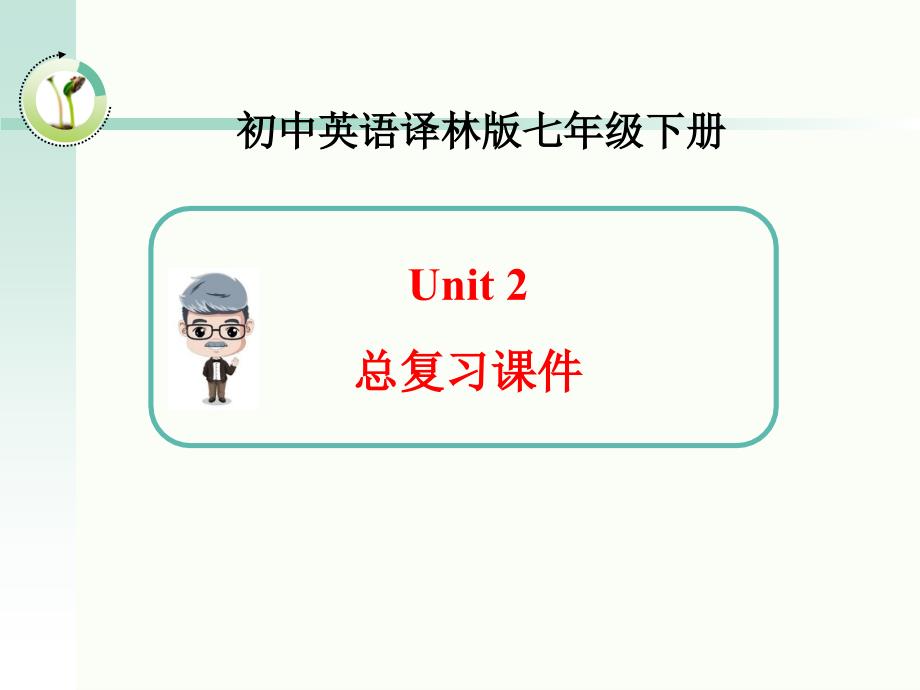 初中英语译林版七年级下册

Unit 2

总复习课件